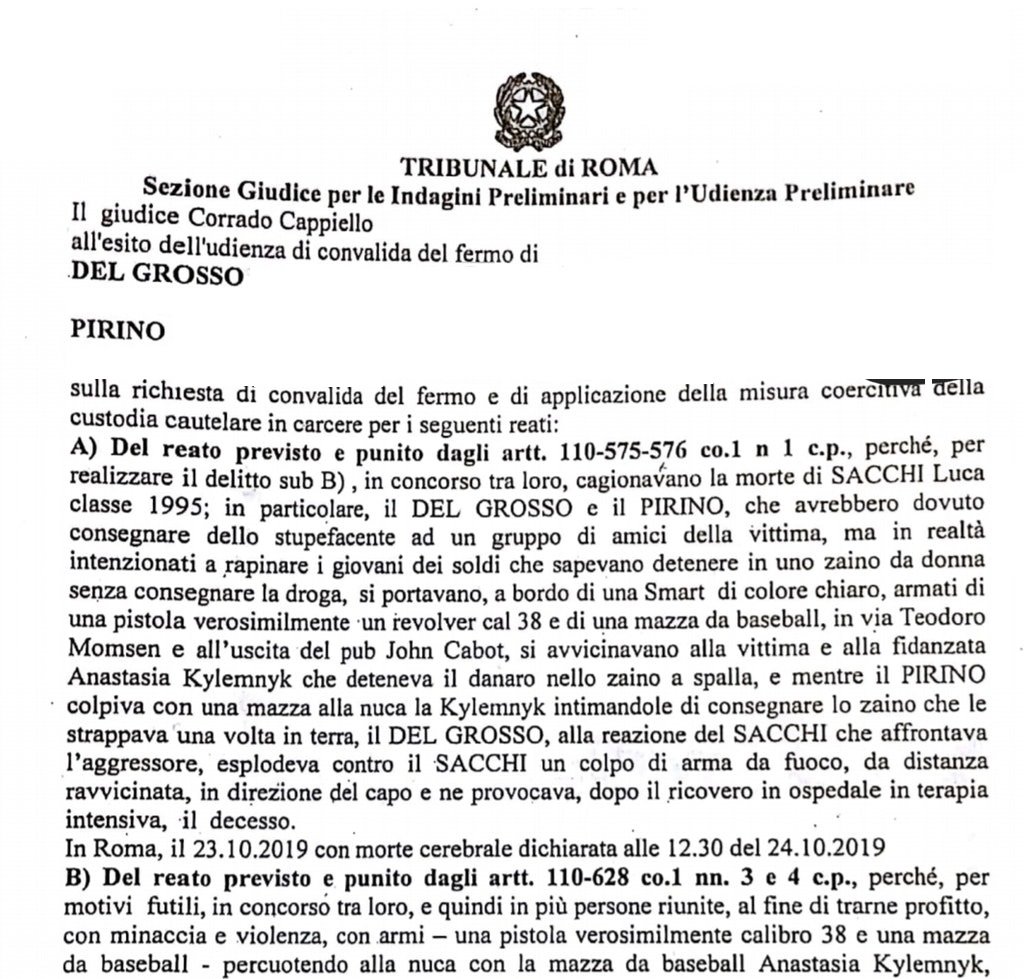 TRIBUNALE di ROMA
Sezione Giudice per le Indagini Preliminari e per l'Udienza Preliminare
Il giudice Corrado Cappiello
all'esito dell'udienza di convalida del fermo di
DEL GROSSO

PIRINO

sulla richiesta di convalida del fermo e di applicazione della misura coercitiva della custodia cautelare in carcere per i seguenti reati:
A) Del reato previsto e punito dagli artt. 110-575-576 co.1 n 1 c.p., perché, per realizzare il delitto sub B) , in concorso tra loro, cagionavano la morte di SACCHI Luca classe 1995; in particolare, il DEL GROSSO e il PIRINO, che avrebbero dovuto consegnare dello stupefacente ad un gruppo di amici della vittima, ma in realtà intenzionati a rapinare i giovani dei soldi che sapevano detenere in uno zaino da donna senza consegnare la droga, si portavano, a bordo di una Smart di colore chiaro, armati di una pistola verosimilmente un revolver cal 38 e di una mazza da baseball, in via Teodoro Momsen e all'uscita del pub John Cabot, si avvicinavano alla vittima e alla fidanzata Anastasia Kylemnyk che deteneva il danaro nello zaino a spalla, e mentre il PIRINO colpiva con una mazza alla nuca la Kylemnyk intimandole di consegnare lo zaino che le strappava una volta in terra, il DEL GROSSO, alla reazione del SACCHI che affrontava l'aggressore, esplodeva contro il SACCHI un colpo di arma da fuoco, da distanza ravvicinata, in direzione del capo e ne provocava, dopo il ricovero in ospedale in terapia intensiva, il decesso.
In Roma, il 23.10.2019 con morte cerebrale dichiarata alle 12.30 del 24.10.2019
B) Del reato previsto e punito dagli artt. 110-628 co.1 nn. 3 e 4 c.p., perché, per motivi futili, in concorso tra loro, e quindi in più persone riunite, al fine di trarne profitto, con minaccia e violenza, con armi – una pistola verosimilmente calibro 38 e una mazza da baseball - percuotendo alla nuca con la mazza da baseball Anastasia Kylemnyk,